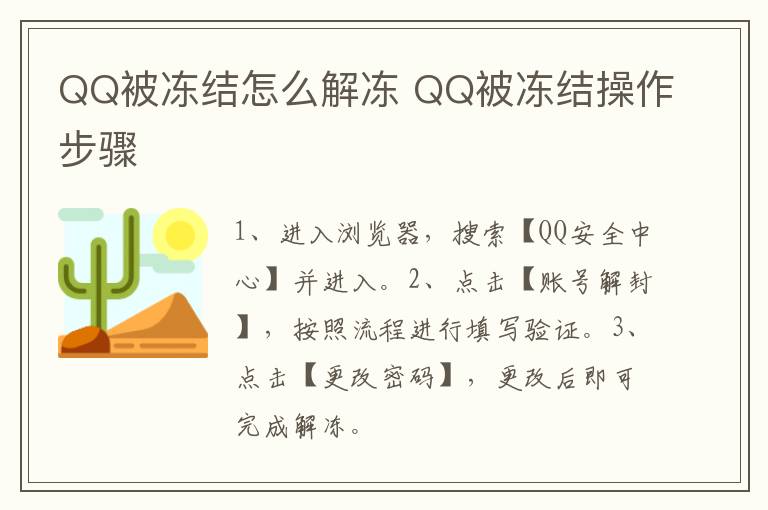 QQ被冻结怎么解冻 QQ被冻结操作步骤

1、进入浏览器，搜索【QQ安全中心】并进入。2、点击【账号解封】，按照流程进行填写验证。3、点击【更改密码】，更改后即可完成解冻。